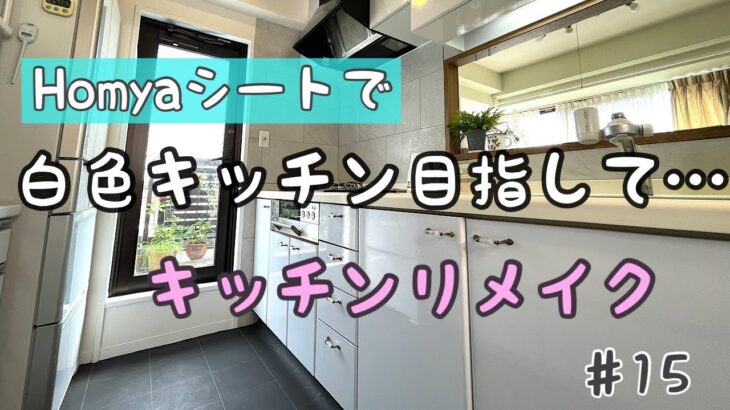 Homyaシートで

白色キッチン目指して…

キッチンリメイク

#15